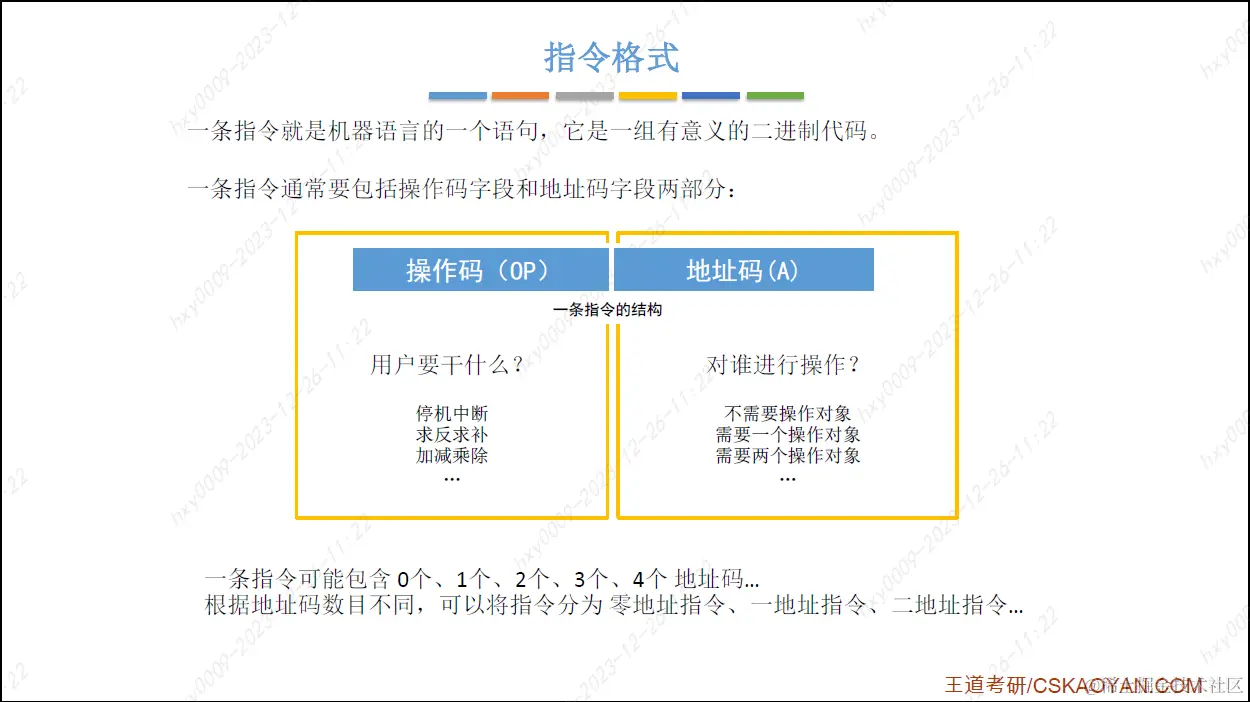 指令格式

一条指令就是机器语言的一个语句，它是一组有意义的二进制代码。

一条指令通常要包括操作码字段和地址码字段两部分：

操作码（OP）

地址码(A)

一条指令的结构

用户要干什么？

停机中断
求反求补
加减乘除
…

对谁进行操作？

不需要操作对象
需要一个操作对象
需要两个操作对象
…

一条指令可能包含 0个、1个、2个、3个、4个 地址码…
根据地址码数目不同，可以将指令分为 零地址指令、一地址指令、二地址指令…

王道考研/CSKAOYAN.COM

hxy0009-2023-12-26-11:22